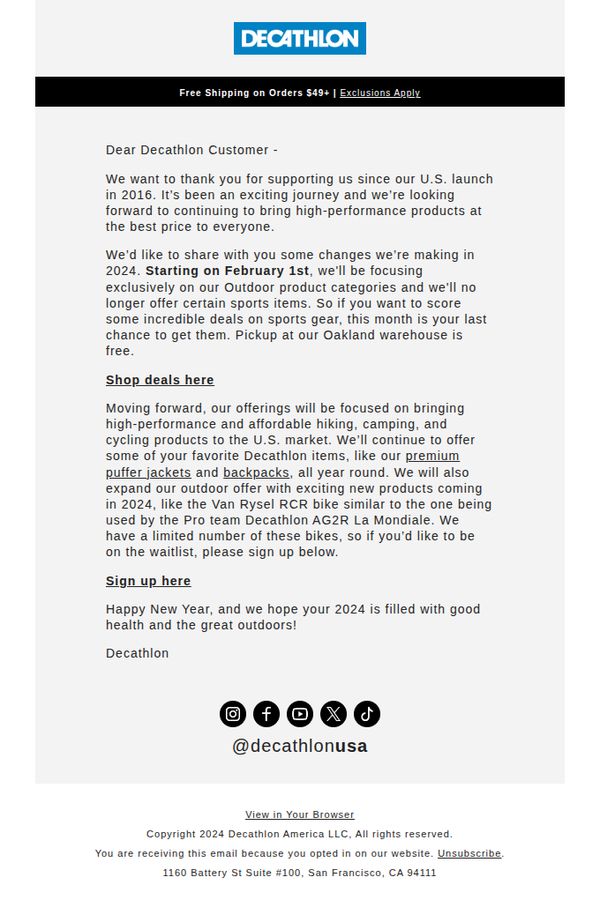 DECATHLON

Free Shipping on Orders $49+ | Exclusions Apply

Dear Decathlon Customer -

We want to thank you for supporting us since our U.S. launch in 2016. It's been an exciting journey and we're looking forward to continuing to bring high-performance products at the best price to everyone.

We'd like to share with you some changes we're making in 2024. Starting on February 1st, we'll be focusing exclusively on our Outdoor product categories and we'll no longer offer certain sports items. So if you want to score some incredible deals on sports gear, this month is your last chance to get them. Pickup at our Oakland warehouse is free.

Shop deals here

Moving forward, our offerings will be focused on bringing high-performance and affordable hiking, camping, and cycling products to the U.S. market. We'll continue to offer some of your favorite Decathlon items, like our premium puffer jackets and backpacks, all year round. We will also expand our outdoor offer with exciting new products coming in 2024, like the Van Rysel RCR bike similar to the one being used by the Pro team Decathlon AG2R La Mondiale. We have a limited number of these bikes, so if you'd like to be on the waitlist, please sign up below.

Sign up here

Happy New Year, and we hope your 2024 is filled with good health and the great outdoors!

Decathlon

@decathlonusa

View in Your Browser

Copyright 2024 Decathlon America LLC, All rights reserved.

You are receiving this email because you opted in on our website. Unsubscribe.

1160 Battery St Suite #100, San Francisco, CA 94111